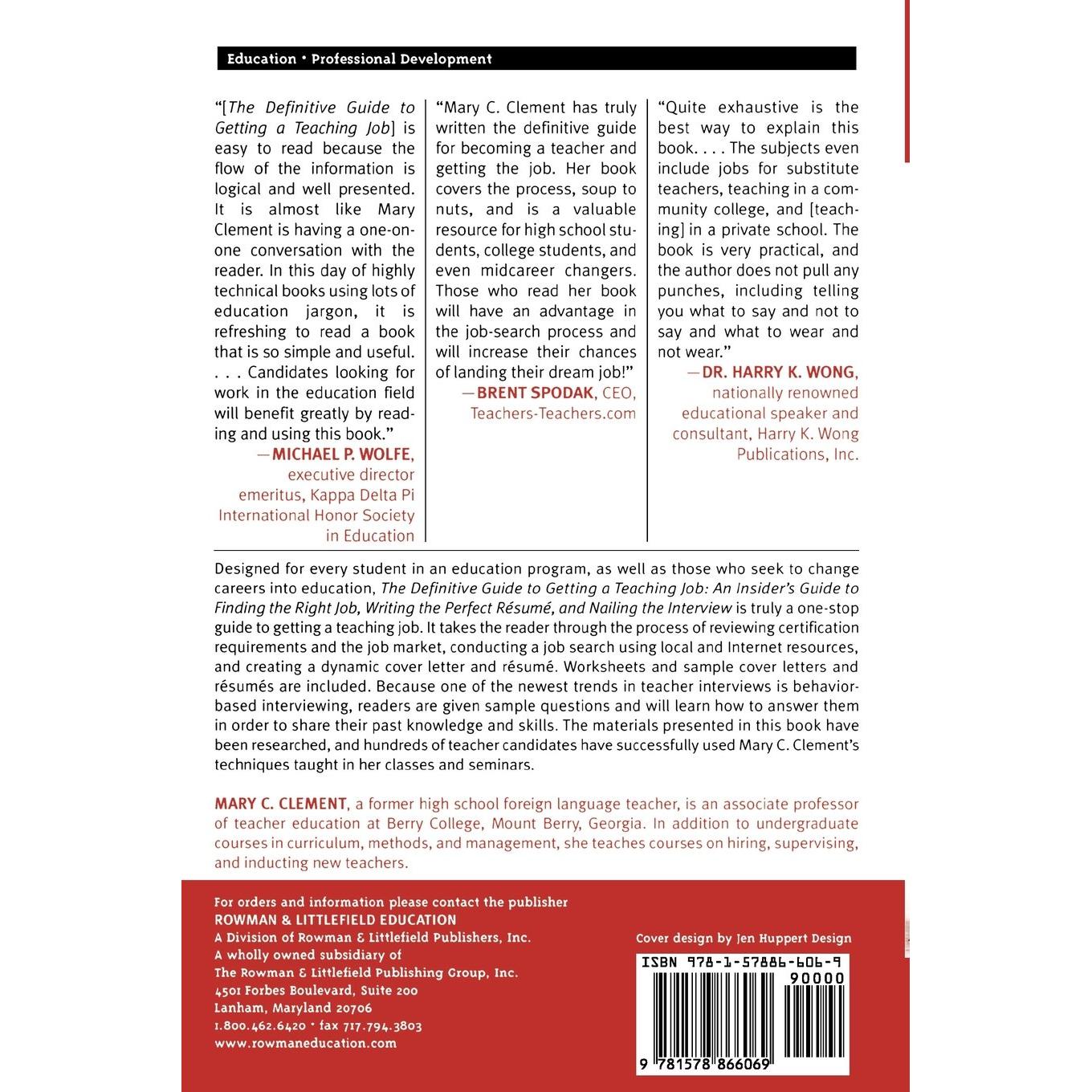 Education • Professional Development

"[The Definitive Guide to Getting a Teaching Job] is easy to read because the flow of the information is logical and well presented. It is almost like Mary Clement is having a one-on-one conversation with the reader. In this day of highly technical books using lots of education jargon, it is refreshing to read a book that is so simple and useful. . . . Candidates looking for work in the education field will benefit greatly by reading and using this book."
—MICHAEL P. WOLFE, executive director emeritus, Kappa Delta Pi International Honor Society in Education

"Mary C. Clement has truly written the definitive guide for becoming a teacher and getting the job. Her book covers the process, soup to nuts, and is a valuable resource for high school students, college students, and even midcareer changers. Those who read her book will have an advantage in the job-search process and will increase their chances of landing their dream job!"
—BRENT SPODAK, CEO, Teachers-Teachers.com

"Quite exhaustive is the best way to explain this book. . . . The subjects even include jobs for substitute teachers, teaching in a community college, and [teaching] in a private school. The book is very practical, and the author does not pull any punches, including telling you what to say and not to say and what to wear and not wear."
—DR. HARRY K. WONG, nationally renowned educational speaker and consultant, Harry K. Wong Publications, Inc.

Designed for every student in an education program, as well as those who seek to change careers into education, The Definitive Guide to Getting a Teaching Job: An Insider's Guide to Finding the Right Job, Writing the Perfect Résumé, and Nailing the Interview is truly a one-stop guide to getting a teaching job. It takes the reader through the process of reviewing certification requirements and the job market, conducting a job search using local and Internet resources, and creating a dynamic cover letter and résumé. Worksheets and sample cover letters and résumés are included. Because one of the newest trends in teacher interviews is behavior-based interviewing, readers are given sample questions and will learn how to answer them in order to share their past knowledge and skills. The materials presented in this book have been researched, and hundreds of teacher candidates have successfully used Mary C. Clement's techniques taught in her classes and seminars.

MARY C. CLEMENT, a former high school foreign language teacher, is an associate professor of teacher education at Berry College, Mount Berry, Georgia. In addition to undergraduate courses in curriculum, methods, and management, she teaches courses on hiring, supervising, and inducting new teachers.

For orders and information please contact the publisher
ROWMAN & LITTLEFIELD EDUCATION
A Division of Rowman & Littlefield Publishers, Inc.
A wholly owned subsidiary of
The Rowman & Littlefield Publishing Group, Inc.
4501 Forbes Boulevard, Suite 200
Lanham, Maryland 20706
1.800.462.6420 • fax 717.794.3803
www.rowmaneducation.com

Cover design by Jen Huppert Design

ISBN 978-1-57886-606-9
90000
9 781578 866069